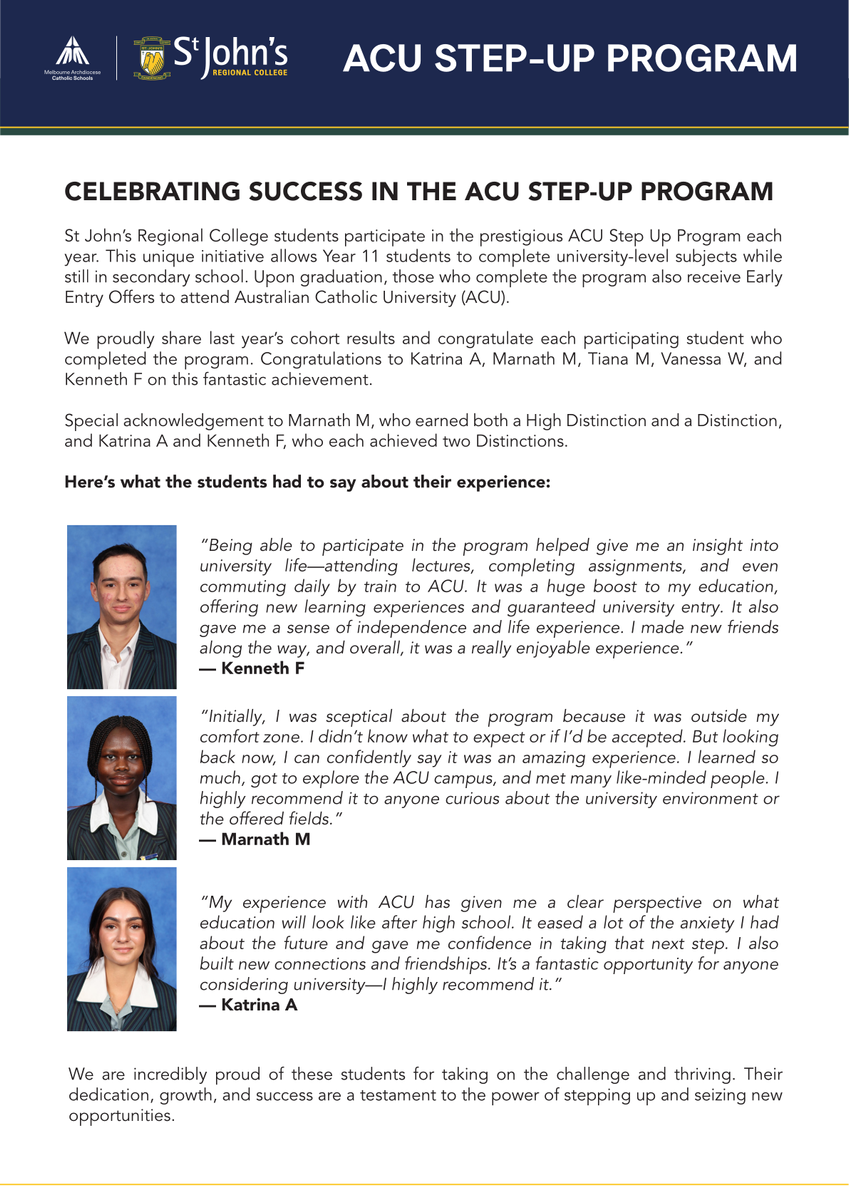 Melbourne Archdiocese Catholic Schools

St John's REGIONAL COLLEGE

ACU STEP-UP PROGRAM

CELEBRATING SUCCESS IN THE ACU STEP-UP PROGRAM

St John's Regional College students participate in the prestigious ACU Step Up Program each year. This unique initiative allows Year 11 students to complete university-level subjects while still in secondary school. Upon graduation, those who complete the program also receive Early Entry Offers to attend Australian Catholic University (ACU).

We proudly share last year's cohort results and congratulate each participating student who completed the program. Congratulations to Katrina A, Marnath M, Tiana M, Vanessa W, and Kenneth F on this fantastic achievement.

Special acknowledgement to Marnath M, who earned both a High Distinction and a Distinction, and Katrina A and Kenneth F, who each achieved two Distinctions.

Here's what the students had to say about their experience:

"Being able to participate in the program helped give me an insight into university life—attending lectures, completing assignments, and even commuting daily by train to ACU. It was a huge boost to my education, offering new learning experiences and guaranteed university entry. It also gave me a sense of independence and life experience. I made new friends along the way, and overall, it was a really enjoyable experience."
— Kenneth F

"Initially, I was sceptical about the program because it was outside my comfort zone. I didn't know what to expect or if I'd be accepted. But looking back now, I can confidently say it was an amazing experience. I learned so much, got to explore the ACU campus, and met many like-minded people. I highly recommend it to anyone curious about the university environment or the offered fields."
— Marnath M

"My experience with ACU has given me a clear perspective on what education will look like after high school. It eased a lot of the anxiety I had about the future and gave me confidence in taking that next step. I also built new connections and friendships. It's a fantastic opportunity for anyone considering university—I highly recommend it."
— Katrina A

We are incredibly proud of these students for taking on the challenge and thriving. Their dedication, growth, and success are a testament to the power of stepping up and seizing new opportunities.